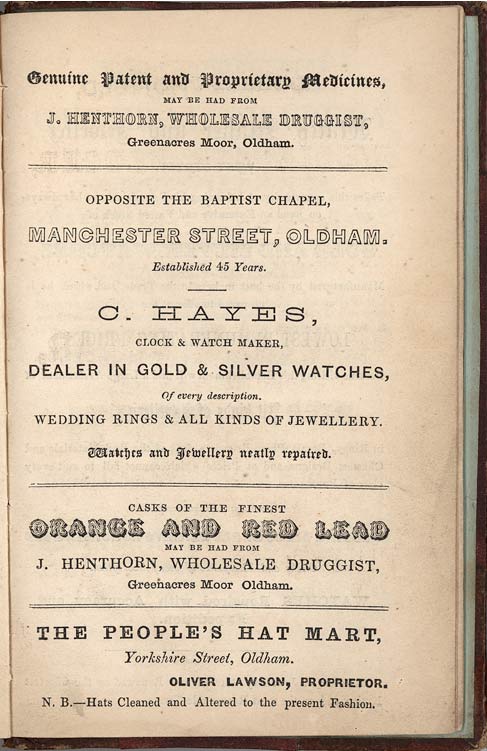 Genuine Patent and Proprietary Medicines,
MAY BE HAD FROM
J. HENTHORN, WHOLESALE DRUGGIST,
Greenacres Moor, Oldham.

OPPOSITE THE BAPTIST CHAPEL,
MANCHESTER STREET, OLDHAM.
Established 45 Years.

C. HAYES,
CLOCK & WATCH MAKER,
DEALER IN GOLD & SILVER WATCHES,
Of every description.
WEDDING RINGS & ALL KINDS OF JEWELLERY.
Watches and Jewellery neatly repaired.

CASKS OF THE FINEST
ORANGE AND RED LEAD
MAY BE HAD FROM
J. HENTHORN, WHOLESALE DRUGGIST,
Greenacres Moor Oldham.

THE PEOPLE'S HAT MART,
Yorkshire Street, Oldham.
OLIVER LAWSON, PROPRIETOR.
N. B.—Hats Cleaned and Altered to the present Fashion.